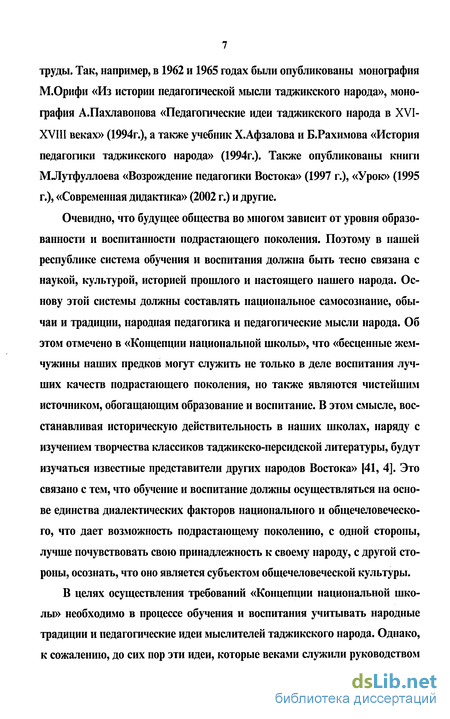 7

труды. Так, например, в 1962 и 1965 годах были опубликованы монография М.Орифи «Из истории педагогической мысли таджикского народа», монография А.Пахлавонова «Педагогические идеи таджикского народа в XVI-XVIII веках» (1994г.), а также учебник Х.Афзалова и Б.Рахимова «История педагогики таджикского народа» (1994г.). Также опубликованы книги М.Лутфуллоева «Возрождение педагогики Востока» (1997 г.), «Урок» (1995 г.), «Современная дидактика» (2002 г.) и другие.

Очевидно, что будущее общества во многом зависит от уровня образованности и воспитанности подрастающего поколения. Поэтому в нашей республике система обучения и воспитания должна быть тесно связана с наукой, культурой, историей прошлого и настоящего нашего народа. Основу этой системы должны составлять национальное самосознание, обычаи и традиции, народная педагогика и педагогические мысли народа. Об этом отмечено в «Концепции национальной школы», что «бесценные жемчужины наших предков могут служить не только в деле воспитания лучших качеств подрастающего поколения, но также являются чистейшим источником, обогащающим образование и воспитание. В этом смысле, восстанавливая историческую действительность в наших школах, наряду с изучением творчества классиков таджикско-персидской литературы, будут изучаться известные представители других народов Востока» [41, 4]. Это связано с тем, что обучение и воспитание должны осуществляться на основе единства диалектических факторов национального и общечеловеческого, что дает возможность подрастающему поколению, с одной стороны, лучше почувствовать свою принадлежность к своему народу, с другой стороны, осознать, что оно является субъектом общечеловеческой культуры.

В целях осуществления требований «Концепции национальной школы» необходимо в процессе обучения и воспитания учитывать народные традиции и педагогические идеи мыслителей таджикского народа. Однако, к сожалению, до сих пор эти идеи, которые веками служили руководством

dsLib.net
библиотека диссертаций